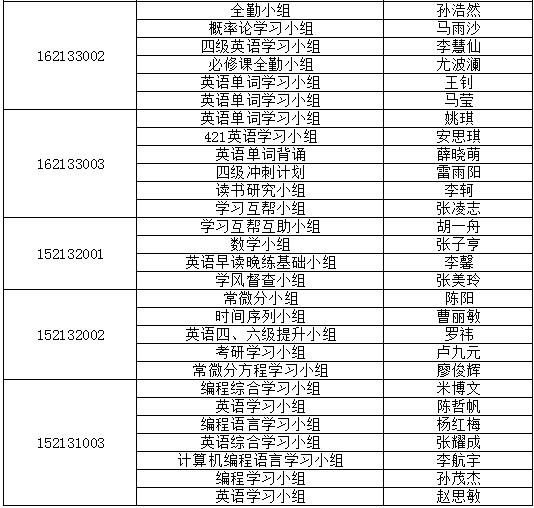 | | | |
|---|---|---|
| 162133002 | 全勤小组 | 孙浩然 |
| | 概率论学习小组 | 马雨沙 |
| | 四级英语学习小组 | 李慧仙 |
| | 必修课全勤小组 | 尤波澜 |
| | 英语单词学习小组 | 王钊 |
| | 英语单词学习小组 | 马莹 |
| 162133003 | 英语单词学习小组 | 姚琪 |
| | 421英语学习小组 | 安思琪 |
| | 英语单词背诵 | 薛晓萌 |
| | 四级冲刺计划 | 雷雨阳 |
| | 读书研究小组 | 李轲 |
| | 学习互帮小组 | 张凌志 |
| 152132001 | 学习互帮互助小组 | 胡一舟 |
| | 数学小组 | 张子亨 |
| | 英语早读晚练基础小组 | 李馨 |
| | 学风督查小组 | 张美玲 |
| 152132002 | 常微分小组 | 陈阳 |
| | 时间序列小组 | 曹丽敏 |
| | 英语四、六级提升小组 | 罗祎 |
| | 考研学习小组 | 卢九元 |
| | 常微分方程学习小组 | 廖俊辉 |
| 152131003 | 编程综合学习小组 | 米博文 |
| | 英语学习小组 | 陈哲帆 |
| | 编程语言学习小组 | 杨红梅 |
| | 英语综合学习小组 | 张耀成 |
| | 计算机编程语言学习小组 | 李航宇 |
| | 编程学习小组 | 孙茂杰 |
| | 英语学习小组 | 赵思敏 |